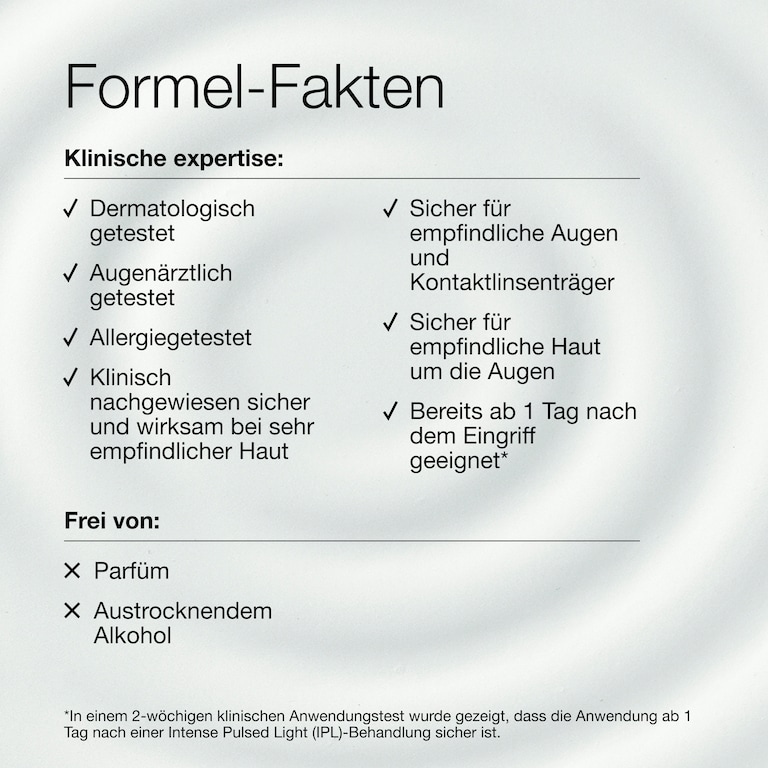 Formel-Fakten

Klinische expertise:

✓ Dermatologisch getestet

✓ Augenärztlich getestet

✓ Allergiegetestet

✓ Klinisch nachgewiesen sicher und wirksam bei sehr empfindlicher Haut

✓ Sicher für empfindliche Augen und Kontaktlinsenträger

✓ Sicher für empfindliche Haut um die Augen

✓ Bereits ab 1 Tag nach dem Eingriff geeignet*

Frei von:

✕ Parfüm

✕ Austrocknendem Alkohol

*In einem 2-wöchigen klinischen Anwendungstest wurde gezeigt, dass die Anwendung ab 1 Tag nach einer Intense Pulsed Light (IPL)-Behandlung sicher ist.